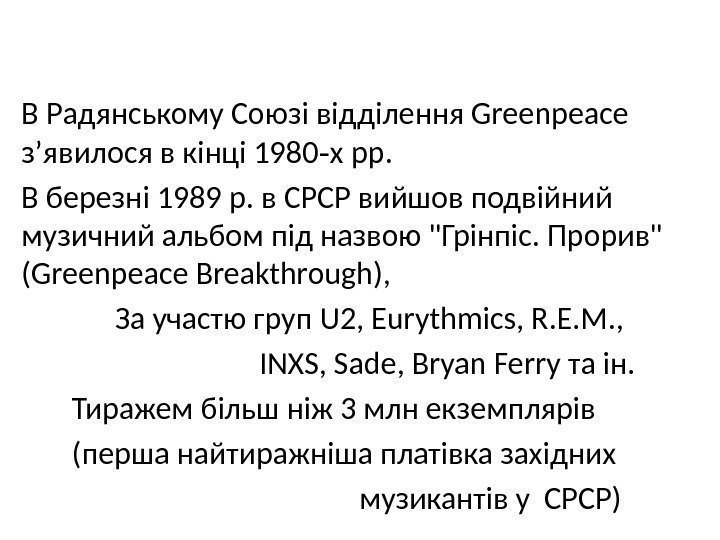 В Радянському Союзі відділення Greenpeace з'явилося в кінці 1980-х рр.

В березні 1989 р. в СРСР вийшов подвійний музичний альбом під назвою "Грінпіс. Прорив" (Greenpeace Breakthrough),

За участю груп U2, Eurythmics, R.E.M.,

INXS, Sade, Bryan Ferry та ін.

Тиражем більш ніж 3 млн екземплярів

(перша найтиражніша платівка західних

музикантів у СРСР)